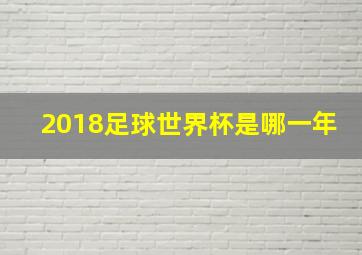 2018足球世界杯是哪一年